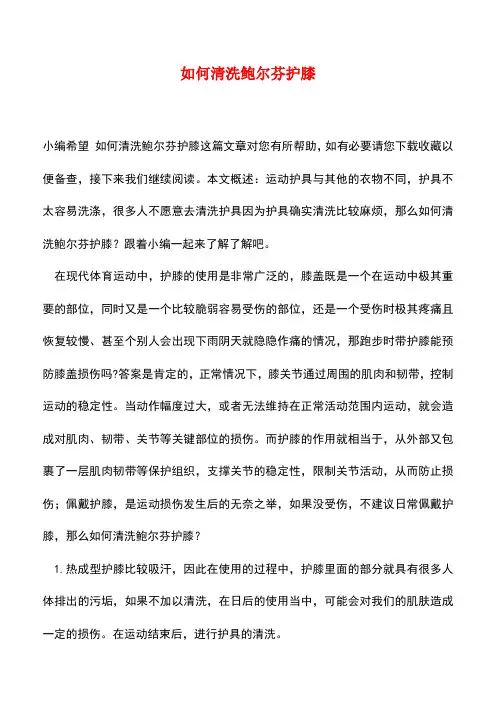 如何清洗鲍尔芬护膝

小编希望 如何清洗鲍尔芬护膝这篇文章对您有所帮助，如有必要请您下载收藏以便备查，接下来我们继续阅读。本文概述：运动护具与其他的衣物不同，护具不太容易洗涤，很多人不愿意去清洗护具因为护具确实清洗比较麻烦，那么如何清洗鲍尔芬护膝？跟着小编一起来了解了解吧。

在现代体育运动中，护膝的使用是非常广泛的，膝盖既是一个在运动中极其重要的部位，同时又是一个比较脆弱容易受伤的部位，还是一个受伤时极其疼痛且恢复较慢、甚至个别人会出现下雨阴天就隐隐作痛的情况，那跑步时带护膝能预防膝盖损伤吗?答案是肯定的，正常情况下，膝关节通过周围的肌肉和韧带，控制运动的稳定性。当动作幅度过大，或者无法维持在正常活动范围内运动，就会造成对肌肉、韧带、关节等关键部位的损伤。而护膝的作用就相当于，从外部又包裹了一层肌肉韧带等保护组织，支撑关节的稳定性，限制关节活动，从而防止损伤；佩戴护膝，是运动损伤发生后的无奈之举，如果没受伤，不建议日常佩戴护膝，那么如何清洗鲍尔芬护膝？

1. 热成型护膝比较吸汗，因此在使用的过程中，护膝里面的部分就具有很多人体排出的污垢，如果不加以清洗，在日后的使用当中，可能会对我们的肌肤造成一定的损伤。在运动结束后，进行护具的清洗。